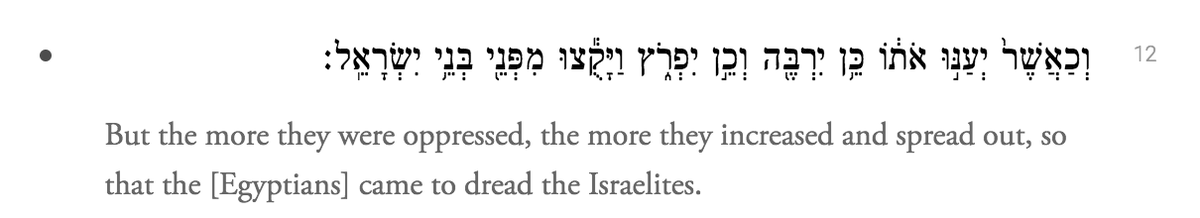 12 וְכַאֲשֶׁר֙ יְעַנּ֣וּ אֹת֔וֹ כֵּ֥ן יִרְבֶּ֖ה וְכֵ֣ן יִפְרֹ֑ץ וַיָּקֻ֕צוּ מִפְּנֵ֖י בְּנֵ֥י יִשְׂרָאֵֽל׃

But the more they were oppressed, the more they increased and spread out, so that the [Egyptians] came to dread the Israelites.